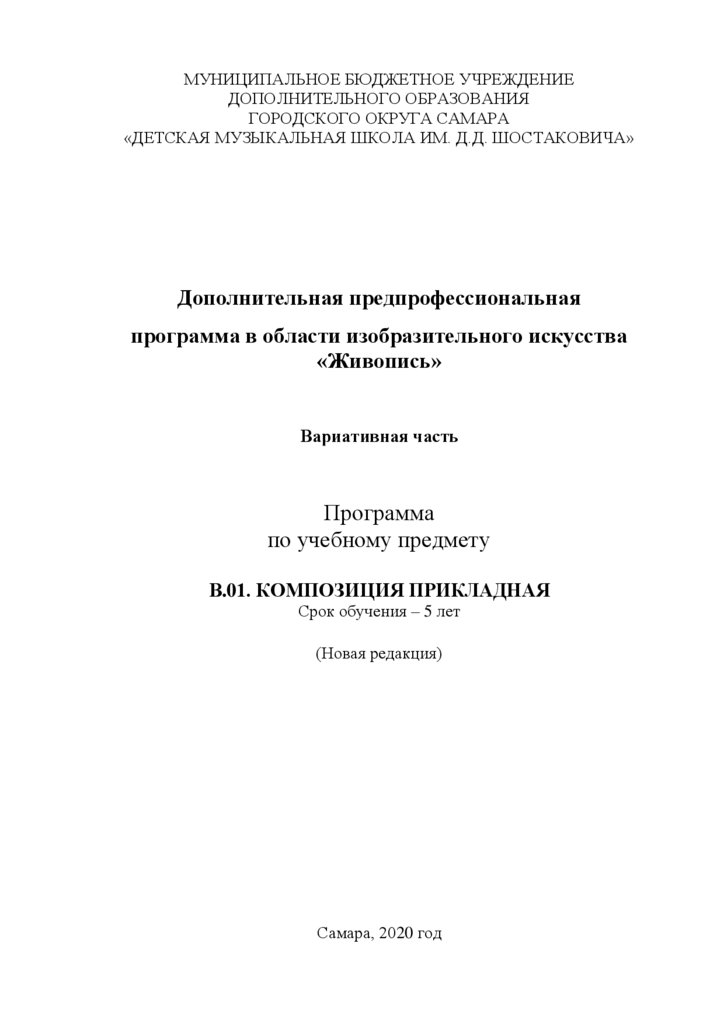 МУНИЦИПАЛЬНОЕ БЮДЖЕТНОЕ УЧРЕЖДЕНИЕ
ДОПОЛНИТЕЛЬНОГО ОБРАЗОВАНИЯ
ГОРОДСКОГО ОКРУГА САМАРА
«ДЕТСКАЯ МУЗЫКАЛЬНАЯ ШКОЛА ИМ. Д.Д. ШОСТАКОВИЧА»

Дополнительная предпрофессиональная
программа в области изобразительного искусства
«Живопись»

Вариативная часть

Программа
по учебному предмету

В.01. КОМПОЗИЦИЯ ПРИКЛАДНАЯ
Срок обучения – 5 лет

(Новая редакция)

Самара, 2020 год